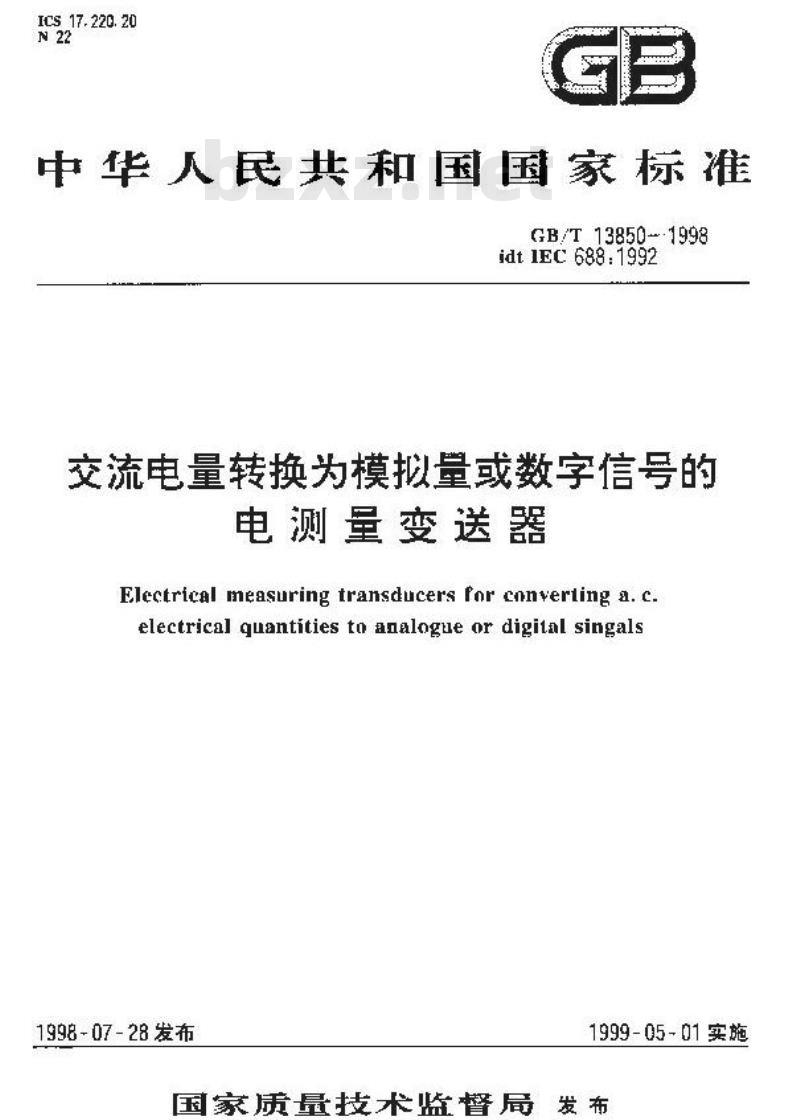 ICS 17.220.20
N 22

GB

中华人民共和国国家标准

bzxz.net

GB/T 13850—1998
idt IEC 688:1992

交流电量转换为模拟量或数字信号的电测量变送器

Electrical measuring transducers for converting a.c. electrical quantities to analogue or digital singals

1998-07-28 发布

1999-05-01 实施

国家质量技术监督局 发布